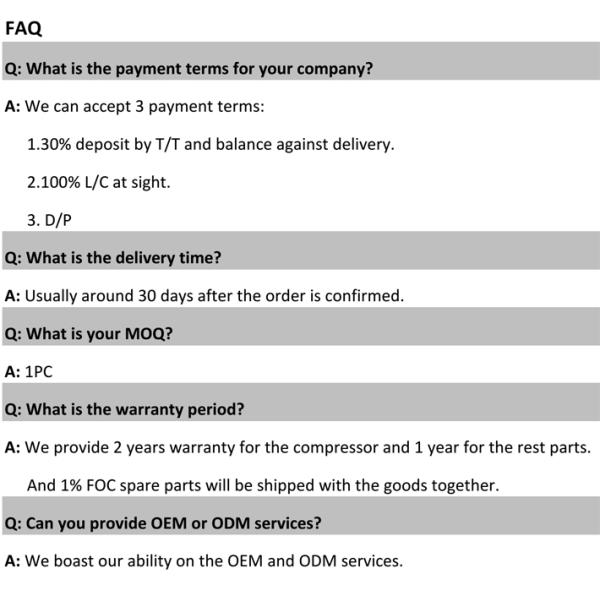 FAQ

Q: What is the payment terms for your company?

A: We can accept 3 payment terms:

1.30% deposit by T/T and balance against delivery.

2.100% L/C at sight.

3. D/P

Q: What is the delivery time?

A: Usually around 30 days after the order is confirmed.

Q: What is your MOQ?

A: 1PC

Q: What is the warranty period?

A: We provide 2 years warranty for the compressor and 1 year for the rest parts.

And 1% FOC spare parts will be shipped with the goods together.

Q: Can you provide OEM or ODM services?

A: We boast our ability on the OEM and ODM services.